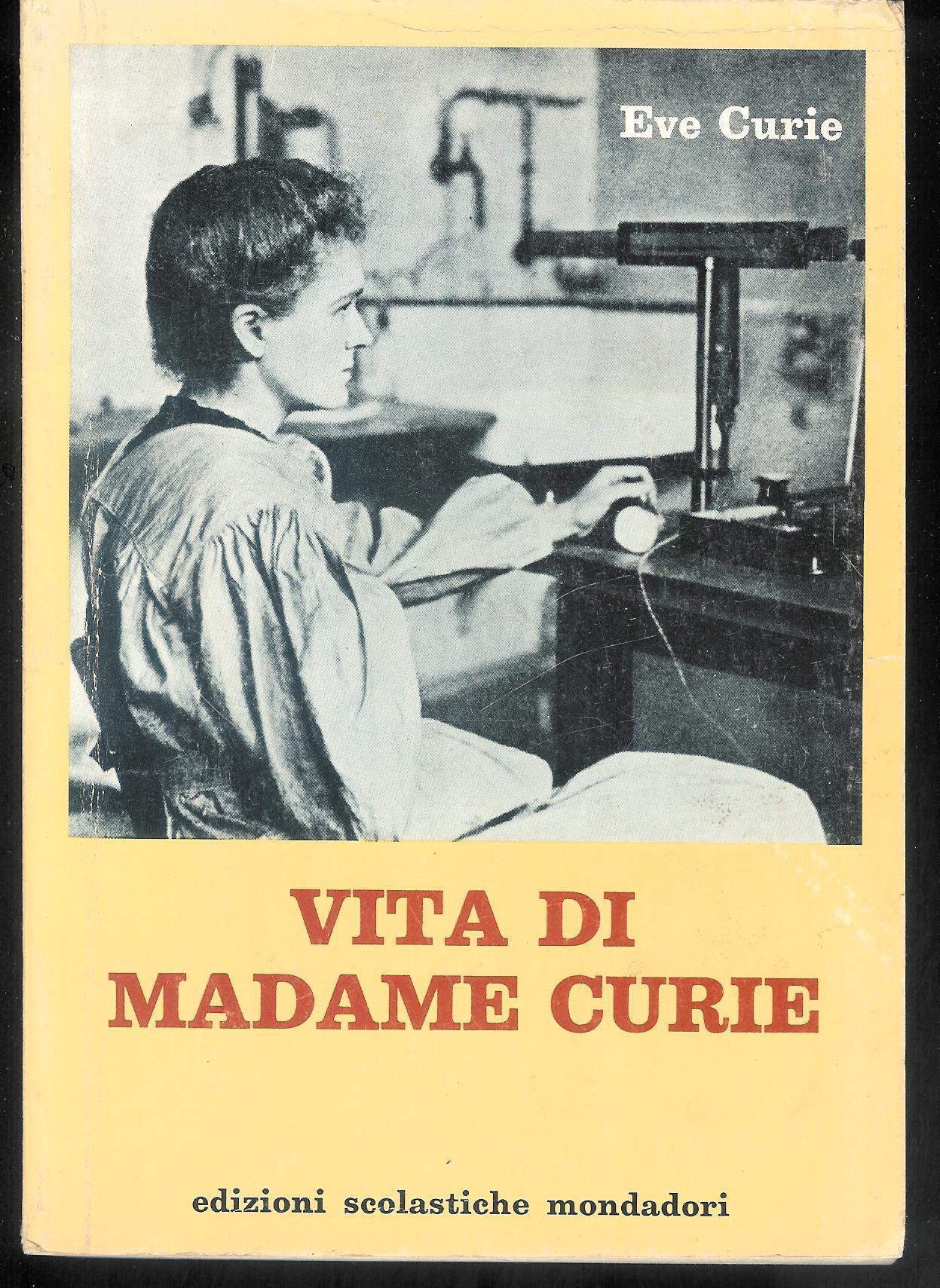 Eve Curie

VITA DI
MADAME CURIE

edizioni scolastiche mondadori